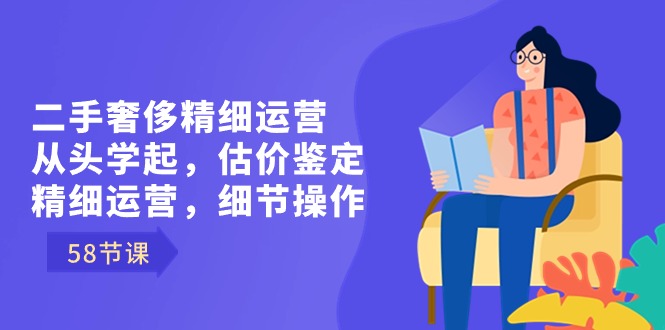 二手奢侈精细运营
从头学起，估价鉴定
精细运营，细节操作

58节课